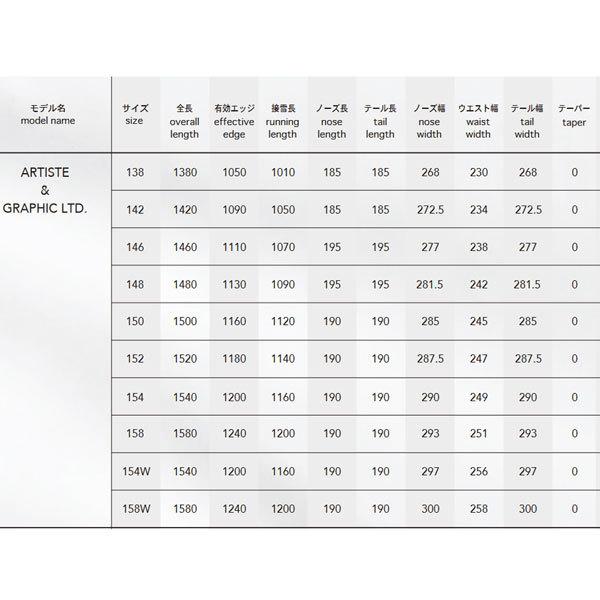 | モデル名 model name | サイズ size | 全長 overall length | 有効エッジ effective edge | 接雪長 running length | ノーズ長 nose length | テール長 tail length | ノーズ幅 nose width | ウエスト幅 waist width | テール幅 tail width | テーパー taper |
|---|---|---|---|---|---|---|---|---|---|---|
| ARTISTE & GRAPHIC LTD. | 138 | 1380 | 1050 | 1010 | 185 | 185 | 268 | 230 | 268 | 0 |
| | 142 | 1420 | 1090 | 1050 | 185 | 185 | 272.5 | 234 | 272.5 | 0 |
| | 146 | 1460 | 1110 | 1070 | 195 | 195 | 277 | 238 | 277 | 0 |
| | 148 | 1480 | 1130 | 1090 | 195 | 195 | 281.5 | 242 | 281.5 | 0 |
| | 150 | 1500 | 1160 | 1120 | 190 | 190 | 285 | 245 | 285 | 0 |
| | 152 | 1520 | 1180 | 1140 | 190 | 190 | 287.5 | 247 | 287.5 | 0 |
| | 154 | 1540 | 1200 | 1160 | 190 | 190 | 290 | 249 | 290 | 0 |
| | 158 | 1580 | 1240 | 1200 | 190 | 190 | 293 | 251 | 293 | 0 |
| | 154W | 1540 | 1200 | 1160 | 190 | 190 | 297 | 256 | 297 | 0 |
| | 158W | 1580 | 1240 | 1200 | 190 | 190 | 300 | 258 | 300 | 0 |